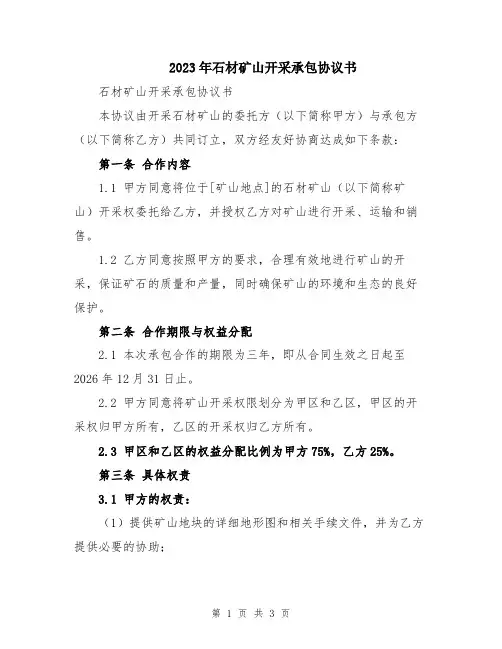 2023年石材矿山开采承包协议书

石材矿山开采承包协议书

本协议由开采石材矿山的委托方（以下简称甲方）与承包方（以下简称乙方）共同订立，双方经友好协商达成如下条款：

第一条 合作内容

1.1 甲方同意将位于[矿山地点]的石材矿山（以下简称矿山）开采权委托给乙方，并授权乙方对矿山进行开采、运输和销售。

1.2 乙方同意按照甲方的要求，合理有效地进行矿山的开采，保证矿石的质量和产量，同时确保矿山的环境和生态的良好保护。

第二条 合作期限与权益分配

2.1 本次承包合作的期限为三年，即从合同生效之日起至2026年12月31日止。

2.2 甲方同意将矿山开采权限划分为甲区和乙区，甲区的开采权归甲方所有，乙区的开采权归乙方所有。

2.3 甲区和乙区的权益分配比例为甲方75%，乙方25%。

第三条 具体权责

3.1 甲方的权责：

（1）提供矿山地块的详细地形图和相关手续文件，并为乙方提供必要的协助；

第 1 页 共 3 页